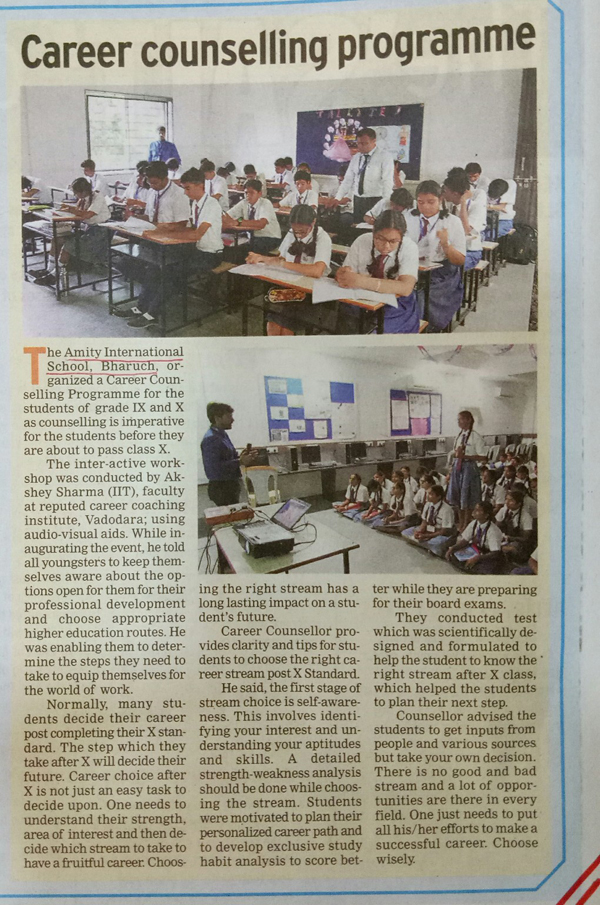 Career counselling programme

The Amity International School, Bharuch, organized a Career Counselling Programme for the students of grade IX and X as counselling is imperative for the students before they are about to pass class X.

The inter-active workshop was conducted by Akshey Sharma (IIT), faculty at reputed career coaching institute, Vadodara; using audio-visual aids. While inaugurating the event, he told all youngsters to keep themselves aware about the options open for them for their professional development and choose appropriate higher education routes. He was enabling them to determine the steps they need to take to equip themselves for the world of work.

Normally, many students decide their career post completing their X standard. The step which they take after X will decide their future. Career choice after X is not just an easy task to decide upon. One needs to understand their strength, area of interest and then decide which stream to take to have a fruitful career. Choosing the right stream has a long lasting impact on a student's future.

Career Counsellor provides clarity and tips for students to choose the right career stream post X Standard.

He said, the first stage of stream choice is self-awareness. This involves identifying your interest and understanding your aptitudes and skills. A detailed strength-weakness analysis should be done while choosing the stream. Students were motivated to plan their personalized career path and to develop exclusive study habit analysis to score better while they are preparing for their board exams.

They conducted test which was scientifically designed and formulated to help the student to know the right stream after X class, which helped the students to plan their next step.

Counsellor advised the students to get inputs from people and various sources but take your own decision. There is no good and bad stream and a lot of opportunities are there in every field. One just needs to put all his/her efforts to make a successful career. Choose wisely.